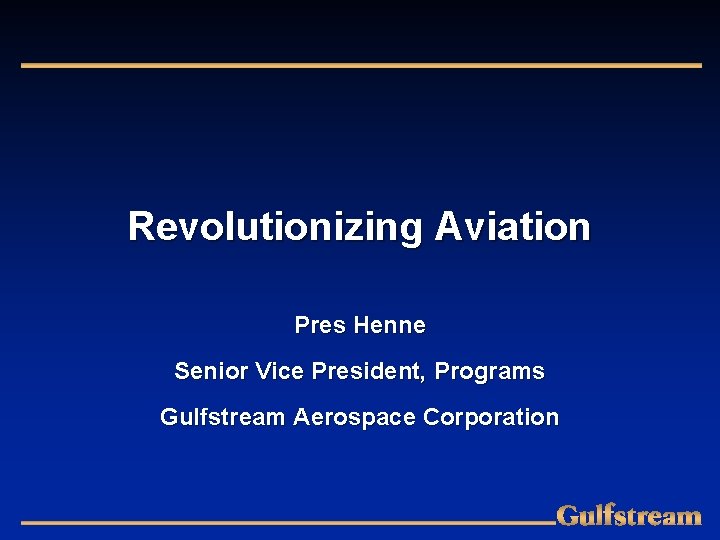 Revolutionizing Aviation

Pres Henne

Senior Vice President, Programs

Gulfstream Aerospace Corporation

Gulfstream